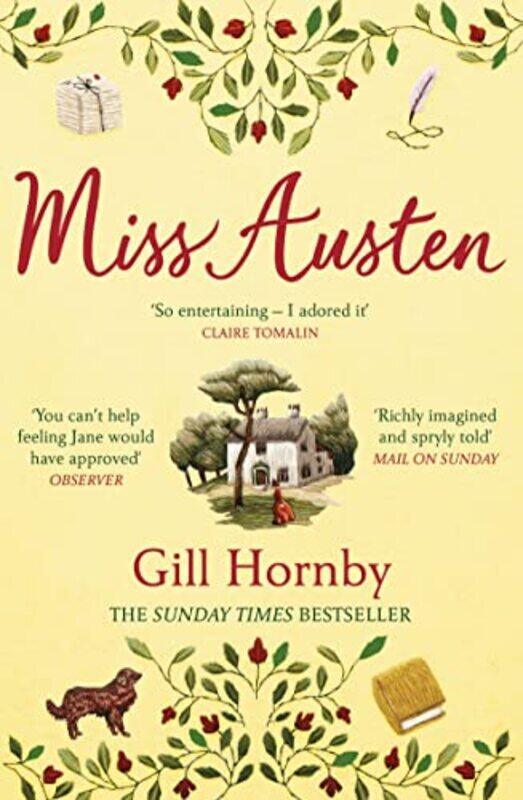 Miss Austen

'So entertaining – I adored it'
CLAIRE TOMALIN

'You can't help feeling Jane would have approved'
OBSERVER

'Richly imagined and spryly told'
MAIL ON SUNDAY

Gill Hornby

THE SUNDAY TIMES BESTSELLER